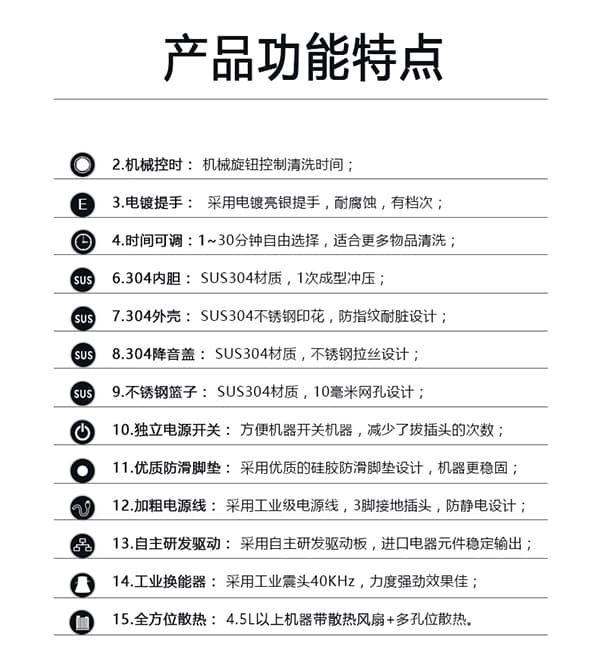 产品功能特点

2.机械控时： 机械旋钮控制清洗时间；

E 3.电镀提手： 采用电镀亮银提手，耐腐蚀，有档次；

4.时间可调：1~30分钟自由选择，适合更多物品清洗；

SUS 6.304内胆： SUS304材质，1次成型冲压；

SUS 7.304外壳： SUS304不锈钢印花，防指纹耐脏设计；

SUS 8.304降音盖： SUS304材质，不锈钢拉丝设计；

SUS 9.不锈钢篮子： SUS304材质，10毫米网孔设计；

10.独立电源开关： 方便机器开关机器，减少了拔插头的次数；

11.优质防滑脚垫： 采用优质的硅胶防滑脚垫设计，机器更稳固；

12.加粗电源线： 采用工业级电源线，3脚接地插头，防静电设计；

13.自主研发驱动： 采用自主研发驱动板，进口电器元件稳定输出；

14.工业换能器： 采用工业震头40KHz，力度强劲效果佳；

15.全方位散热： 4.5L以上机器带散热风扇+多孔位散热。